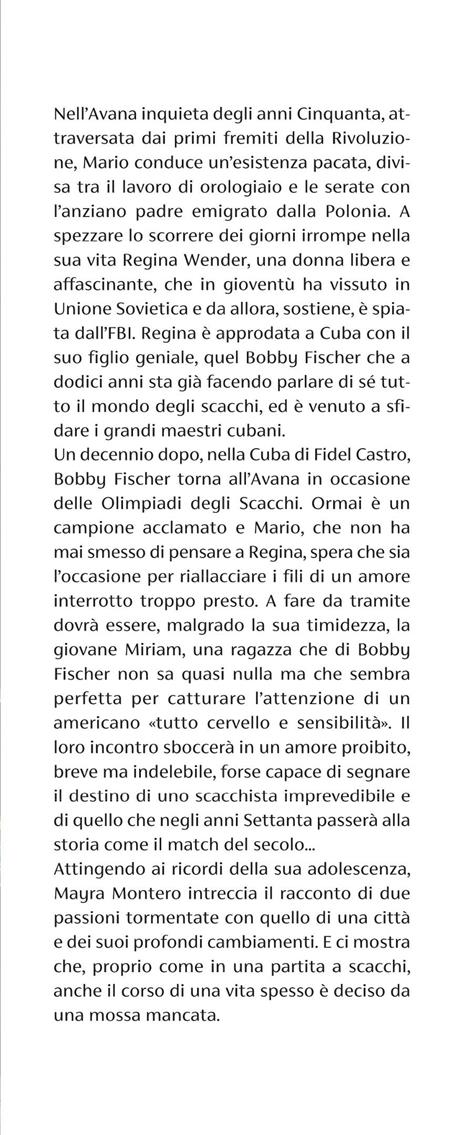 Nell'Avana inquieta degli anni Cinquanta, attraversata dai primi fremiti della Rivoluzione, Mario conduce un'esistenza pacata, divisa tra il lavoro di orologiaio e le serate con l'anziano padre emigrato dalla Polonia. A spezzare lo scorrere dei giorni irrompe nella sua vita Regina Wender, una donna libera e affascinante, che in gioventù ha vissuto in Unione Sovietica e da allora, sostiene, è spiata dall'FBI. Regina è approdata a Cuba con il suo figlio geniale, quel Bobby Fischer che a dodici anni sta già facendo parlare di sé tutto il mondo degli scacchi, ed è venuto a sfidare i grandi maestri cubani.
Un decennio dopo, nella Cuba di Fidel Castro, Bobby Fischer torna all'Avana in occasione delle Olimpiadi degli Scacchi. Ormai è un campione acclamato e Mario, che non ha mai smesso di pensare a Regina, spera che sia l'occasione per riallacciare i fili di un amore interrotto troppo presto. A fare da tramite dovrà essere, malgrado la sua timidezza, la giovane Miriam, una ragazza che di Bobby Fischer non sa quasi nulla ma che sembra perfetta per catturare l'attenzione di un americano «tutto cervello e sensibilità». Il loro incontro sboccerà in un amore proibito, breve ma indelebile, forse capace di segnare il destino di uno scacchista imprevedibile e di quello che negli anni Settanta passerà alla storia come il match del secolo...
Attingendo ai ricordi della sua adolescenza, Mayra Montero intreccia il racconto di due passioni tormentate con quello di una città e dei suoi profondi cambiamenti. E ci mostra che, proprio come in una partita a scacchi, anche il corso di una vita spesso è deciso da una mossa mancata.